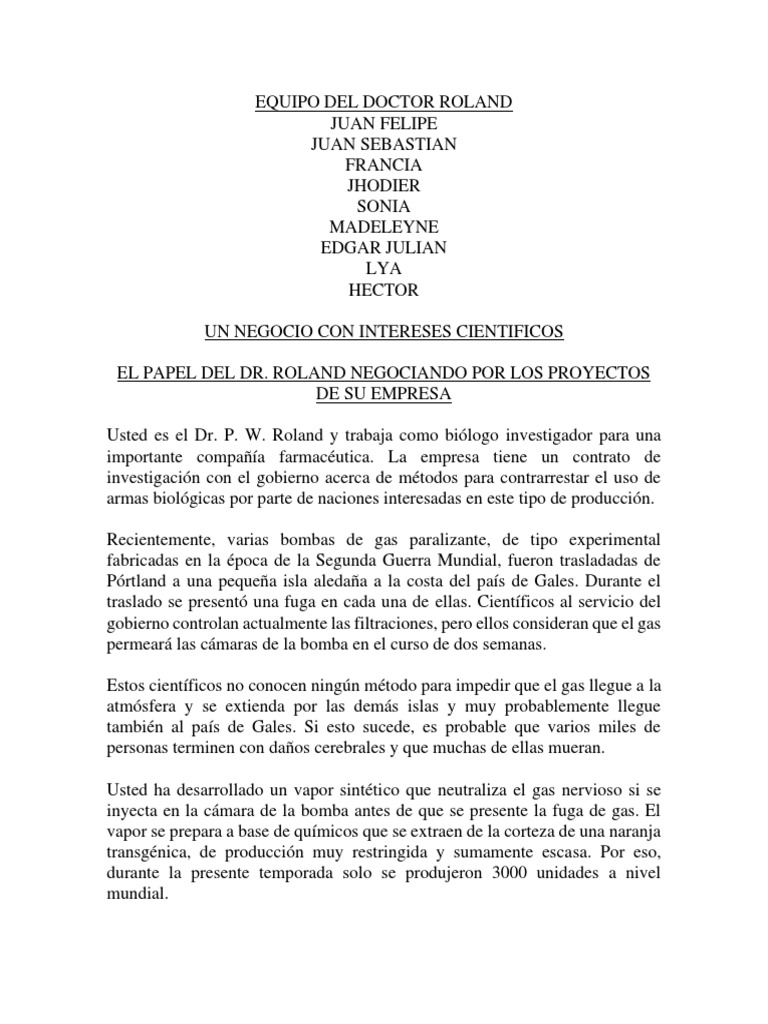 EQUIPO DEL DOCTOR ROLAND
JUAN FELIPE
JUAN SEBASTIAN
FRANCIA
JHODIER
SONIA
MADELEYNE
EDGAR JULIAN
LYA
HECTOR

UN NEGOCIO CON INTERESES CIENTIFICOS

EL PAPEL DEL DR. ROLAND NEGOCIANDO POR LOS PROYECTOS DE SU EMPRESA

Usted es el Dr. P. W. Roland y trabaja como biólogo investigador para una importante compañía farmacéutica. La empresa tiene un contrato de investigación con el gobierno acerca de métodos para contrarrestar el uso de armas biológicas por parte de naciones interesadas en este tipo de producción.

Recientemente, varias bombas de gas paralizante, de tipo experimental fabricadas en la época de la Segunda Guerra Mundial, fueron trasladadas de Pórtland a una pequeña isla aledaña a la costa del país de Gales. Durante el traslado se presentó una fuga en cada una de ellas. Científicos al servicio del gobierno controlan actualmente las filtraciones, pero ellos consideran que el gas permeará las cámaras de la bomba en el curso de dos semanas.

Estos científicos no conocen ningún método para impedir que el gas llegue a la atmósfera y se extienda por las demás islas y muy probablemente llegue también al país de Gales. Si esto sucede, es probable que varios miles de personas terminen con daños cerebrales y que muchas de ellas mueran.

Usted ha desarrollado un vapor sintético que neutraliza el gas nervioso si se inyecta en la cámara de la bomba antes de que se presente la fuga de gas. El vapor se prepara a base de químicos que se extraen de la corteza de una naranja transgénica, de producción muy restringida y sumamente escasa. Por eso, durante la presente temporada solo se produjeron 3000 unidades a nivel mundial.